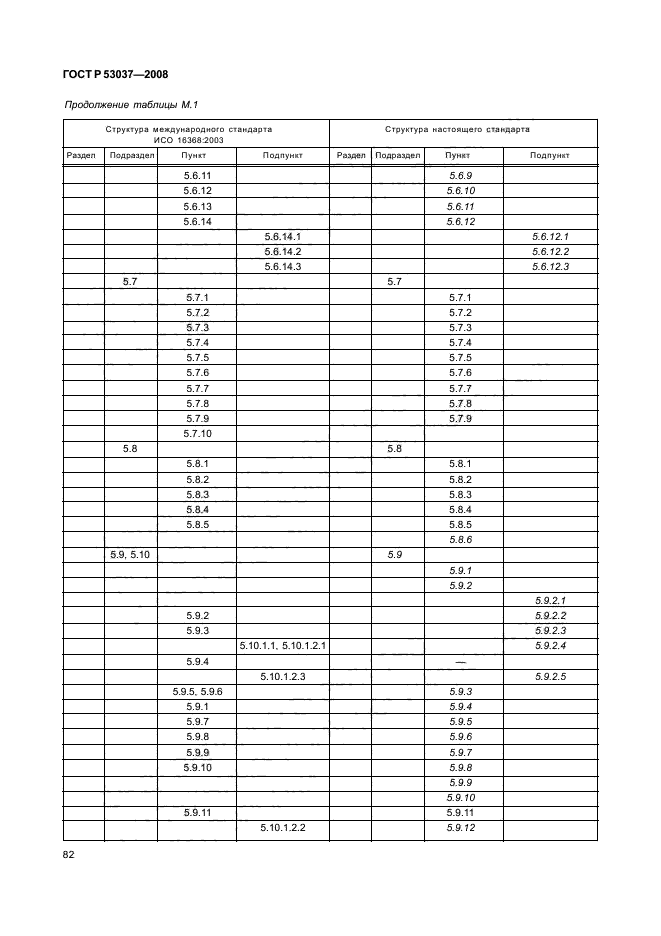 ГОСТ Р 53037—2008

Продолжение таблицы М.1

| Структура международного стандарта ИСО 16368:2003 | | | | Структура настоящего стандарта | | | |
|---|---|---|---|---|---|---|---|
| Раздел | Подраздел | Пункт | Подпункт | Раздел | Подраздел | Пункт | Подпункт |
| | | 5.6.11 | | | | 5.6.9 | |
| | | 5.6.12 | | | | 5.6.10 | |
| | | 5.6.13 | | | | 5.6.11 | |
| | | 5.6.14 | | | | 5.6.12 | |
| | | | 5.6.14.1 | | | | 5.6.12.1 |
| | | | 5.6.14.2 | | | | 5.6.12.2 |
| | | | 5.6.14.3 | | | | 5.6.12.3 |
| | 5.7 | | | | 5.7 | | |
| | | 5.7.1 | | | | 5.7.1 | |
| | | 5.7.2 | | | | 5.7.2 | |
| | | 5.7.3 | | | | 5.7.3 | |
| | | 5.7.4 | | | | 5.7.4 | |
| | | 5.7.5 | | | | 5.7.5 | |
| | | 5.7.6 | | | | 5.7.6 | |
| | | 5.7.7 | | | | 5.7.7 | |
| | | 5.7.8 | | | | 5.7.8 | |
| | | 5.7.9 | | | | 5.7.9 | |
| | | 5.7.10 | | | | | |
| | 5.8 | | | | 5.8 | | |
| | | 5.8.1 | | | | 5.8.1 | |
| | | 5.8.2 | | | | 5.8.2 | |
| | | 5.8.3 | | | | 5.8.3 | |
| | | 5.8.4 | | | | 5.8.4 | |
| | | 5.8.5 | | | | 5.8.5 | |
| | | | | | | 5.8.6 | |
| | 5.9, 5.10 | | | | 5.9 | | |
| | | | | | | 5.9.1 | |
| | | | | | | 5.9.2 | |
| | | | | | | | 5.9.2.1 |
| | | 5.9.2 | | | | | 5.9.2.2 |
| | | 5.9.3 | | | | | 5.9.2.3 |
| | | | 5.10.1.1, 5.10.1.2.1 | | | | 5.9.2.4 |
| | | 5.9.4 | | | | — | |
| | | | 5.10.1.2.3 | | | | 5.9.2.5 |
| | | 5.9.5, 5.9.6 | | | | 5.9.3 | |
| | | 5.9.1 | | | | 5.9.4 | |
| | | 5.9.7 | | | | 5.9.5 | |
| | | 5.9.8 | | | | 5.9.6 | |
| | | 5.9.9 | | | | 5.9.7 | |
| | | 5.9.10 | | | | 5.9.8 | |
| | | | | | | 5.9.9 | |
| | | | | | | 5.9.10 | |
| | | 5.9.11 | | | | 5.9.11 | |
| | | | 5.10.1.2.2 | | | 5.9.12 | |

82